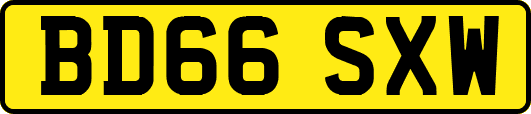 BD66 SXW